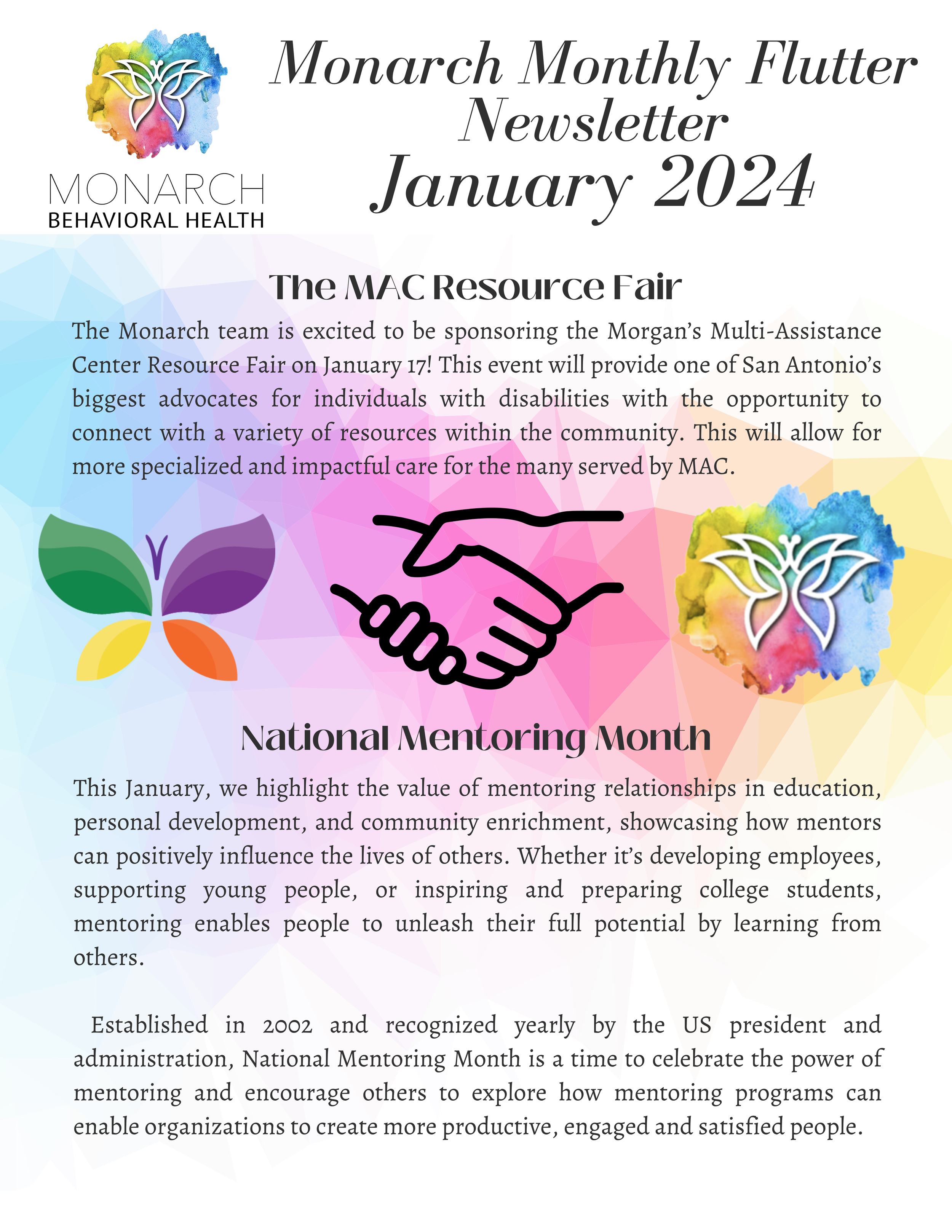 MONARCH
BEHAVIORAL HEALTH

Monarch Monthly Flutter Newsletter
January 2024

The MAC Resource Fair

The Monarch team is excited to be sponsoring the Morgan's Multi-Assistance Center Resource Fair on January 17! This event will provide one of San Antonio's biggest advocates for individuals with disabilities with the opportunity to connect with a variety of resources within the community. This will allow for more specialized and impactful care for the many served by MAC.

National Mentoring Month

This January, we highlight the value of mentoring relationships in education, personal development, and community enrichment, showcasing how mentors can positively influence the lives of others. Whether it's developing employees, supporting young people, or inspiring and preparing college students, mentoring enables people to unleash their full potential by learning from others.

Established in 2002 and recognized yearly by the US president and administration, National Mentoring Month is a time to celebrate the power of mentoring and encourage others to explore how mentoring programs can enable organizations to create more productive, engaged and satisfied people.